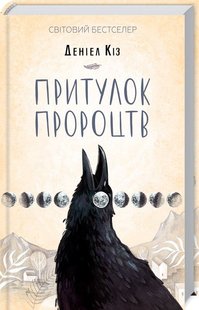 СВІТОВИЙ БЕСТСЕЛЕР

Деніел Кіз

ПРИТУЛОК ПРОРОЦТВ